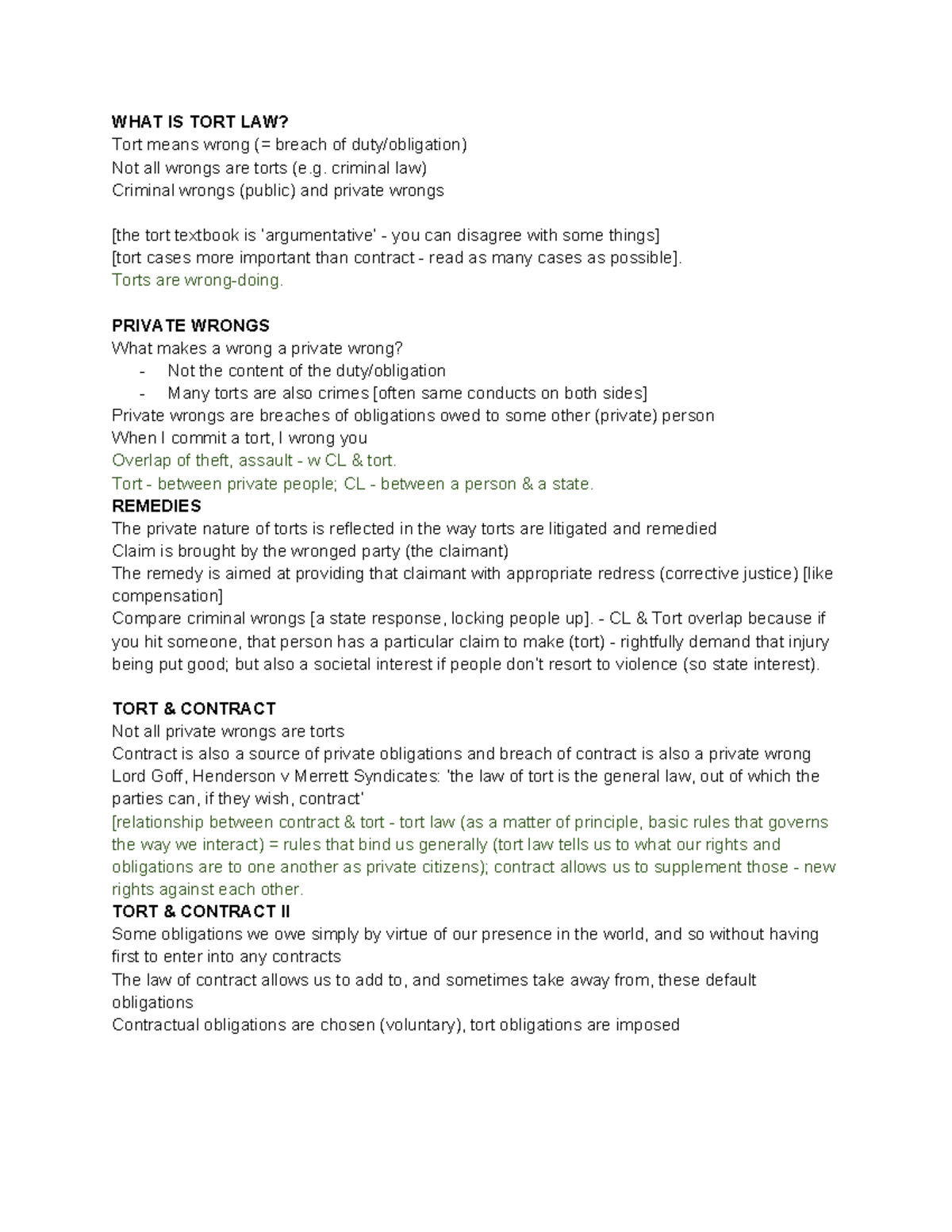 WHAT IS TORT LAW?
Tort means wrong (= breach of duty/obligation)
Not all wrongs are torts (e.g. criminal law)
Criminal wrongs (public) and private wrongs

[the tort textbook is 'argumentative' - you can disagree with some things]
[tort cases more important than contract - read as many cases as possible].
Torts are wrong-doing.

PRIVATE WRONGS
What makes a wrong a private wrong?
- Not the content of the duty/obligation
- Many torts are also crimes [often same conducts on both sides]
Private wrongs are breaches of obligations owed to some other (private) person
When I commit a tort, I wrong you
Overlap of theft, assault - w CL & tort.
Tort - between private people; CL - between a person & a state.
REMEDIES
The private nature of torts is reflected in the way torts are litigated and remedied
Claim is brought by the wronged party (the claimant)
The remedy is aimed at providing that claimant with appropriate redress (corrective justice) [like compensation]
Compare criminal wrongs [a state response, locking people up]. - CL & Tort overlap because if you hit someone, that person has a particular claim to make (tort) - rightfully demand that injury being put good; but also a societal interest if people don't resort to violence (so state interest).

TORT & CONTRACT
Not all private wrongs are torts
Contract is also a source of private obligations and breach of contract is also a private wrong
Lord Goff, Henderson v Merrett Syndicates: 'the law of tort is the general law, out of which the parties can, if they wish, contract'
[relationship between contract & tort - tort law (as a matter of principle, basic rules that governs the way we interact) = rules that bind us generally (tort law tells us to what our rights and obligations are to one another as private citizens); contract allows us to supplement those - new rights against each other.
TORT & CONTRACT II
Some obligations we owe simply by virtue of our presence in the world, and so without having first to enter into any contracts
The law of contract allows us to add to, and sometimes take away from, these default obligations
Contractual obligations are chosen (voluntary), tort obligations are imposed